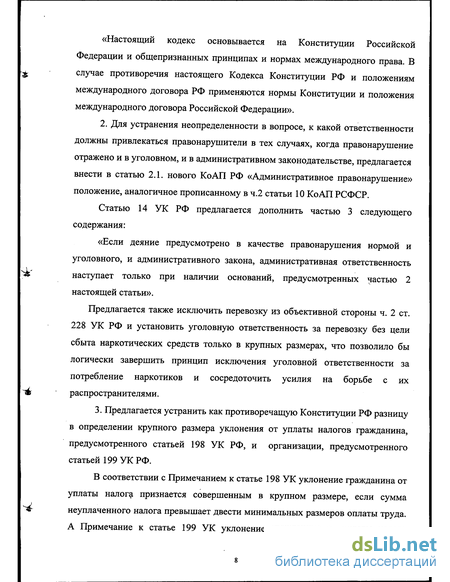 «Настоящий кодекс основывается на Конституции Российской Федерации и общепризнанных принципах и нормах международного права. В случае противоречия настоящего Кодекса Конституции РФ и положениям международного договора РФ применяются нормы Конституции и положения международного договора Российской Федерации».

2. Для устранения неопределенности в вопросе, к какой ответственности должны привлекаться правонарушители в тех случаях, когда правонарушение отражено и в уголовном, и в административном законодательстве, предлагается внести в статью 2.1. нового КоАП РФ «Административное правонарушение» положение, аналогичное прописанному в ч.2 статьи 10 КоАП РСФСР.

Статью 14 УК РФ предлагается дополнить частью 3 следующего содержания:

«Если деяние предусмотрено в качестве правонарушения нормой и уголовного, и административного закона, административная ответственность наступает только при наличии оснований, предусмотренных частью 2 настоящей статьи».

Предлагается также исключить перевозку из объективной стороны ч. 2 ст. 228 УК РФ и установить уголовную ответственность за перевозку без цели сбыта наркотических средств только в крупных размерах, что позволило бы логически завершить принцип исключения уголовной ответственности за потребление наркотиков и сосредоточить усилия на борьбе с их распространителями.

3. Предлагается устранить как противоречащую Конституции РФ разницу в определении крупного размера уклонения от уплаты налогов гражданина, предусмотренного статьей 198 УК РФ, и организации, предусмотренного статьей 199 УК РФ.

В соответствии с Примечанием к статье 198 УК уклонение гражданина от уплаты налога признается совершенным в крупном размере, если сумма неуплаченного налога превышает двести минимальных размеров оплаты труда. А Примечание к статье 199 УК уклонение

8

dsLib.net
библиотека диссертаций